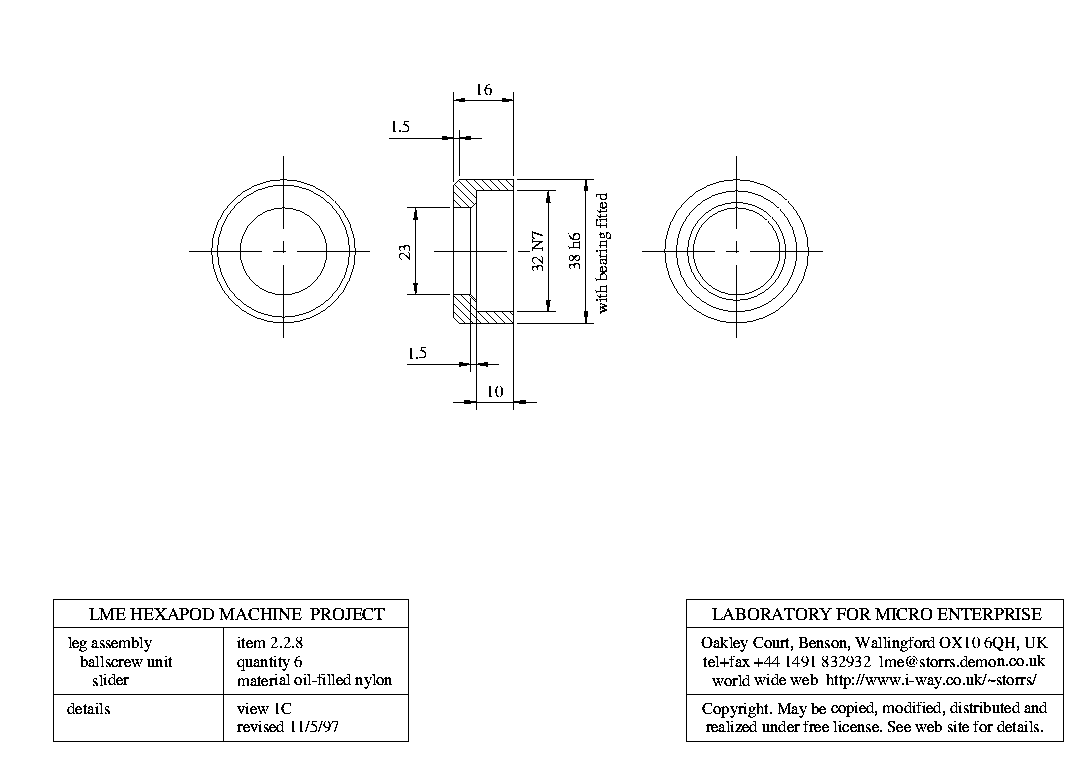 16

1.5

23

32 N7

38 h6

with bearing fitted

1.5

10

LME HEXAPOD MACHINE PROJECT

| leg assembly ballscrew unit slider | item 2.2.8 quantity 6 material oil-filled nylon |
|---|---|
| details | view 1C revised 11/5/97 |

LABORATORY FOR MICRO ENTERPRISE

Oakley Court, Benson, Wallingford OX10 6QH, UK
tel+fax +44 1491 832932 lme@storrs.demon.co.uk
world wide web http://www.i-way.co.uk/~storrs/

Copyright. May be copied, modified, distributed and realized under free license. See web site for details.